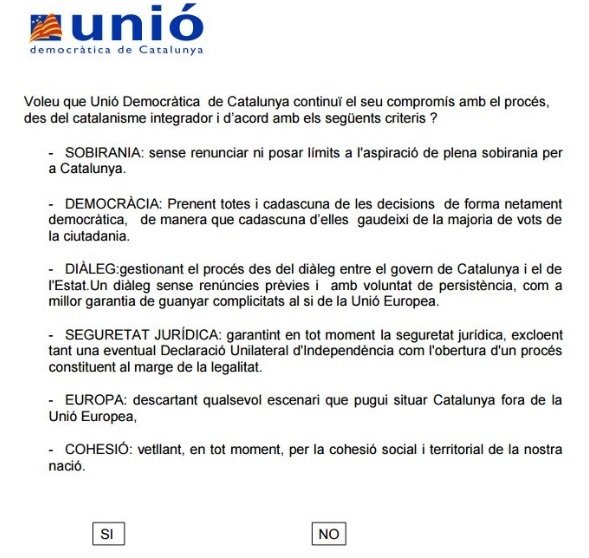 unió
democràtica de Catalunya

Voleu que Unió Democràtica de Catalunya continuï el seu compromís amb el procés, des del catalanisme integrador i d'acord amb els següents criteris ?

- SOBIRANIA: sense renunciar ni posar límits a l'aspiració de plena sobirania per a Catalunya.

- DEMOCRÀCIA: Prenent totes i cadascuna de les decisions de forma netament democràtica, de manera que cadascuna d'elles gaudeixi de la majoria de vots de la ciutadania.

- DIÀLEG:gestionant el procés des del diàleg entre el govern de Catalunya i el de l'Estat.Un diàleg sense renúncies prèvies i amb voluntat de persistència, com a millor garantia de guanyar complicitats al si de la Unió Europea.

- SEGURETAT JURÍDICA: garantint en tot moment la seguretat jurídica, excloent tant una eventual Declaració Unilateral d'Independència com l'obertura d'un procés constituent al marge de la legalitat.

- EUROPA: descartant qualsevol escenari que pugui situar Catalunya fora de la Unió Europea,

- COHESIÓ: vetllant, en tot moment, per la cohesió social i territorial de la nostra nació.

SI

NO